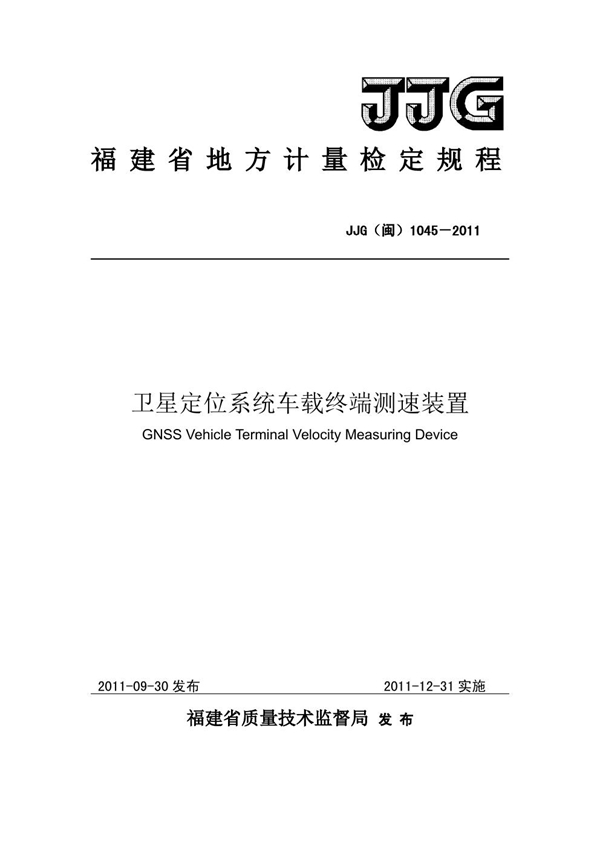 JJG

福建省地方计量检定规程

JJG（闽）1045－2011

卫星定位系统车载终端测速装置

GNSS Vehicle Terminal Velocity Measuring Device

2011-09-30 发布

2011-12-31 实施

福建省质量技术监督局 发布